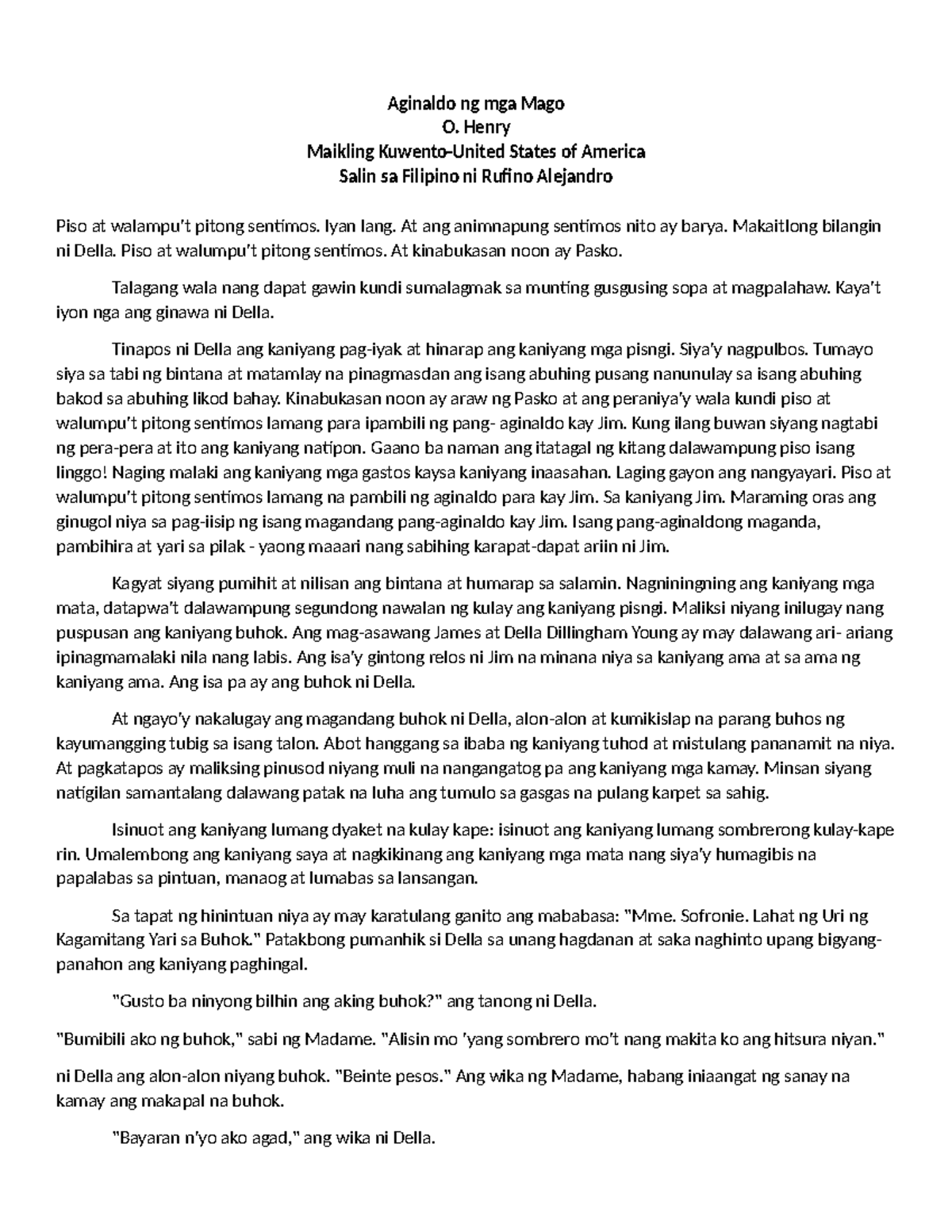 Aginaldo ng mga Mago
O. Henry
Maikling Kuwento-United States of America
Salin sa Filipino ni Rufino Alejandro

Piso at walampu't pitong sentimos. Iyan lang. At ang animnapung sentimos nito ay barya. Makaitlong bilangin ni Della. Piso at walumpu't pitong sentimos. At kinabukasan noon ay Pasko.

Talagang wala nang dapat gawin kundi sumalagmak sa munting gusgusing sopa at magpalahaw. Kaya't iyon nga ang ginawa ni Della.

Tinapos ni Della ang kaniyang pag-iyak at hinarap ang kaniyang mga pisngi. Siya'y nagpulbos. Tumayo siya sa tabi ng bintana at matamlay na pinagmasdan ang isang abuhing pusang nanunulay sa isang abuhing bakod sa abuhing likod bahay. Kinabukasan noon ay araw ng Pasko at ang peraniya'y wala kundi piso at walumpu't pitong sentimos lamang para ipambili ng pang- aginaldo kay Jim. Kung ilang buwan siyang nagtabi ng pera-pera at ito ang kaniyang natipon. Gaano ba naman ang itatagal ng kitang dalawampung piso isang linggo! Naging malaki ang kaniyang mga gastos kaysa kaniyang inaasahan. Laging gayon ang nangyayari. Piso at walumpu't pitong sentimos lamang na pambili ng aginaldo para kay Jim. Sa kaniyang Jim. Maraming oras ang ginugol niya sa pag-iisip ng isang magandang pang-aginaldo kay Jim. Isang pang-aginaldong maganda, pambihira at yari sa pilak - yaong maaari nang sabihing karapat-dapat ariin ni Jim.

Kagyat siyang pumihit at nilisan ang bintana at humarap sa salamin. Nagniningning ang kaniyang mga mata, datapwa't dalawampung segundong nawalan ng kulay ang kaniyang pisngi. Maliksi niyang inilugay nang puspusan ang kaniyang buhok. Ang mag-asawang James at Della Dillingham Young ay may dalawang ari- ariang ipinagmamalaki nila nang labis. Ang isa'y gintong relos ni Jim na minana niya sa kaniyang ama at sa ama ng kaniyang ama. Ang isa pa ay ang buhok ni Della.

At ngayo'y nakalugay ang magandang buhok ni Della, alon-alon at kumikislap na parang buhos ng kayumangging tubig sa isang talon. Abot hanggang sa ibaba ng kaniyang tuhod at mistulang pananamit na niya. At pagkatapos ay maliksing pinusod niyang muli na nangangatog pa ang kaniyang mga kamay. Minsan siyang natigilan samantalang dalawang patak na luha ang tumulo sa gasgas na pulang karpet sa sahig.

Isinuot ang kaniyang lumang dyaket na kulay kape: isinuot ang kaniyang lumang sombrerong kulay-kape rin. Umalembong ang kaniyang saya at nagkikinang ang kaniyang mga mata nang siya'y humagibis na papalabas sa pintuan, manaog at lumabas sa lansangan.

Sa tapat ng hinintuan niya ay may karatulang ganito ang mababasa: "Mme. Sofronie. Lahat ng Uri ng Kagamitang Yari sa Buhok." Patakbong pumanhik si Della sa unang hagdanan at saka naghinto upang bigyang-panahon ang kaniyang paghingal.

"Gusto ba ninyong bilhin ang aking buhok?" ang tanong ni Della.

"Bumibili ako ng buhok," sabi ng Madame. "Alisin mo 'yang sombrero mo't nang makita ko ang hitsura niyan."

ni Della ang alon-alon niyang buhok. "Beinte pesos." Ang wika ng Madame, habang iniaangat ng sanay na kamay ang makapal na buhok.

"Bayaran n'yo ako agad," ang wika ni Della.